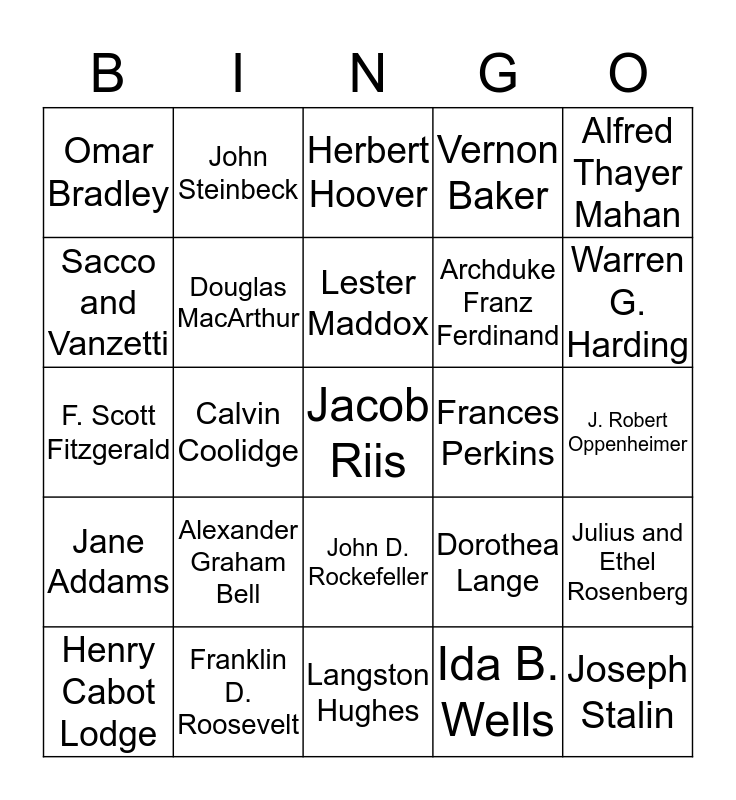 | B | I | N | G | O |
|---|---|---|---|---|
| Omar Bradley | John Steinbeck | Herbert Hoover | Vernon Baker | Alfred Thayer Mahan |
| Sacco and Vanzetti | Douglas MacArthur | Lester Maddox | Archduke Franz Ferdinand | Warren G. Harding |
| F. Scott Fitzgerald | Calvin Coolidge | Jacob Riis | Frances Perkins | J. Robert Oppenheimer |
| Jane Addams | Alexander Graham Bell | John D. Rockefeller | Dorothea Lange | Julius and Ethel Rosenberg |
| Henry Cabot Lodge | Franklin D. Roosevelt | Langston Hughes | Ida B. Wells | Joseph Stalin |